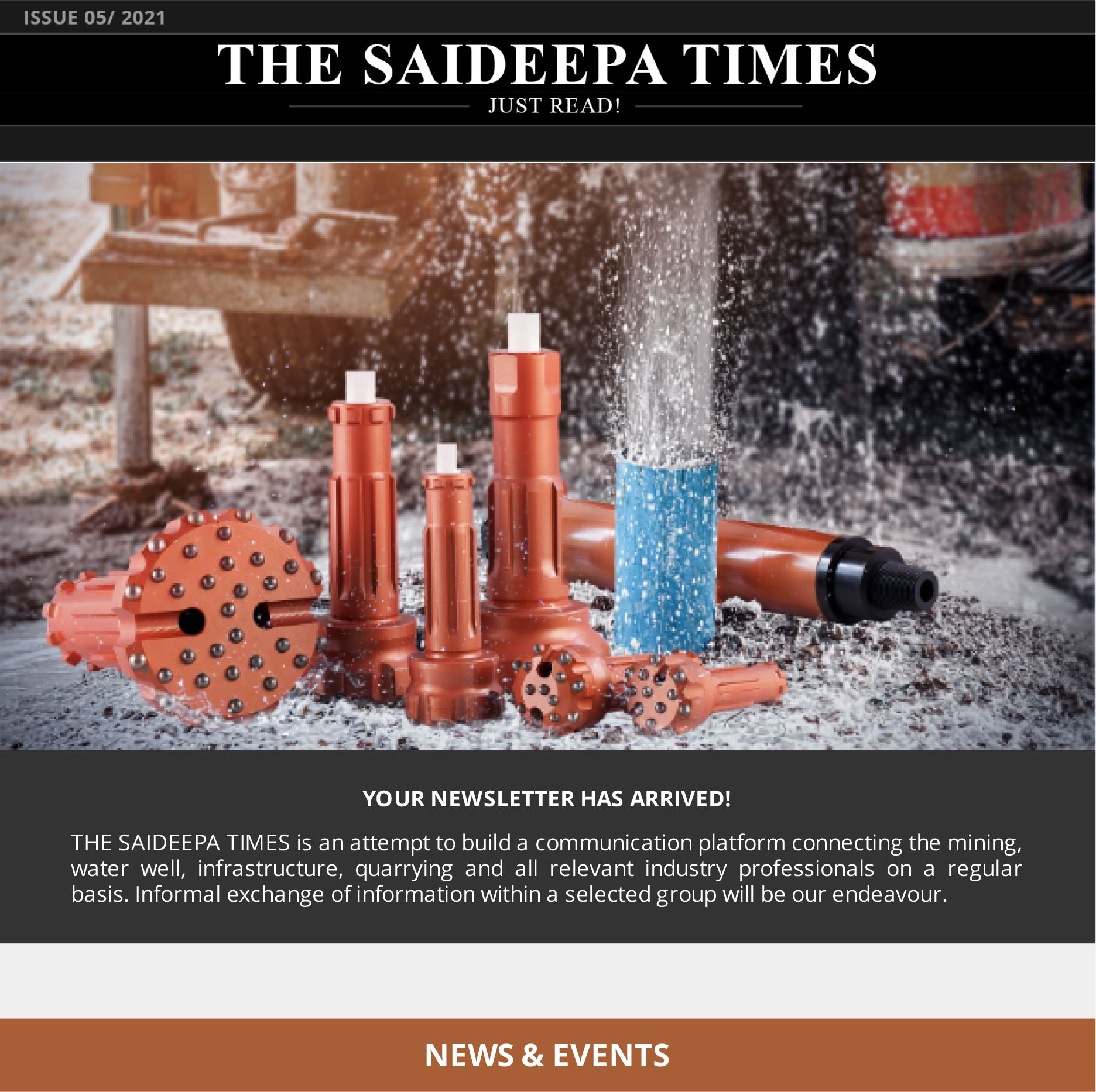 ISSUE 05/ 2021

THE SAIDEEPA TIMES

JUST READ!

YOUR NEWSLETTER HAS ARRIVED!

THE SAIDEEPA TIMES is an attempt to build a communication platform connecting the mining, water well, infrastructure, quarrying and all relevant industry professionals on a regular basis. Informal exchange of information within a selected group will be our endeavour.

NEWS & EVENTS